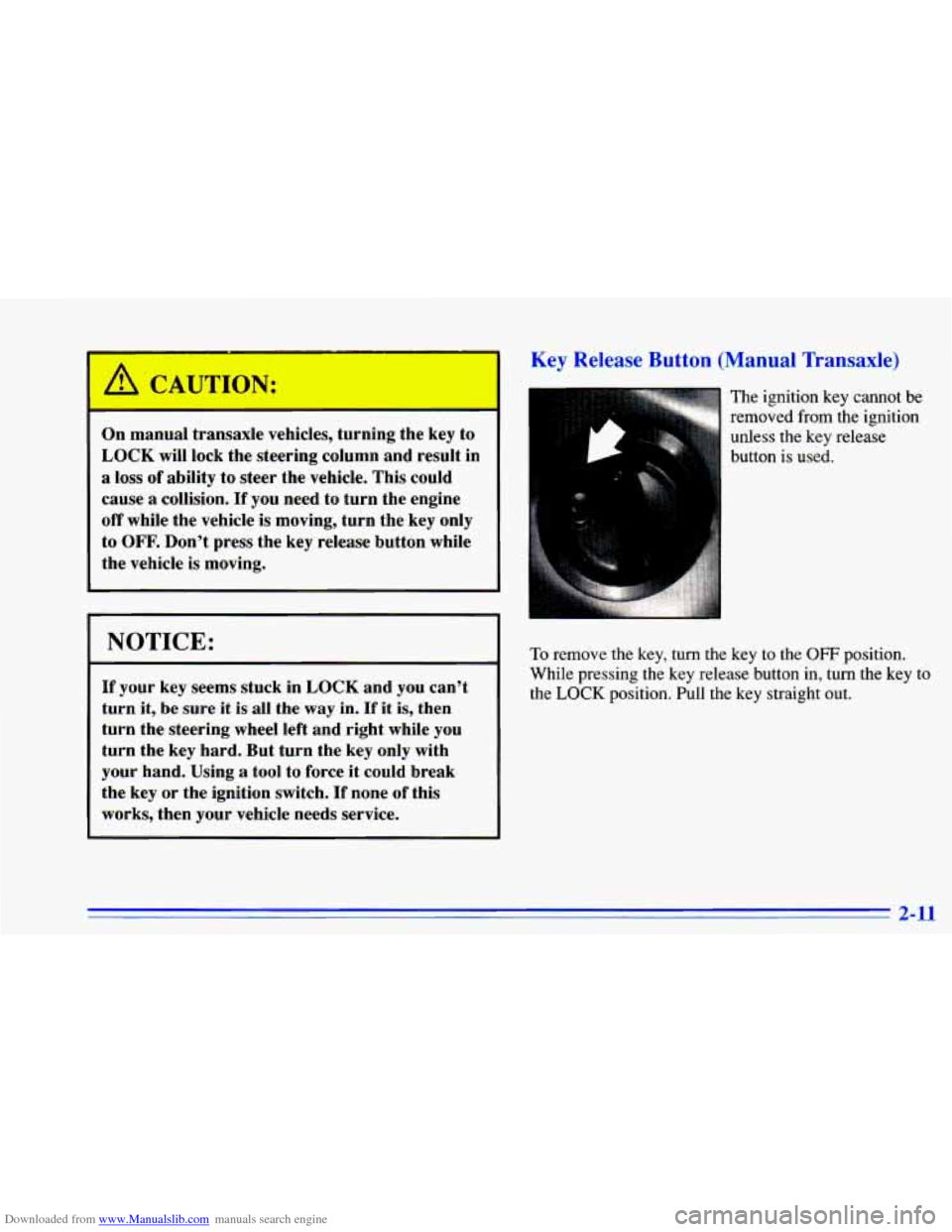 CAUTION:

On manual transaxle vehicles, turning the key to LOCK will lock the steering column and result in a loss of ability to steer the vehicle. This could cause a collision. If you need to turn the engine off while the vehicle is moving, turn the key only to OFF. Don't press the key release button while the vehicle is moving.

NOTICE:

If your key seems stuck in LOCK and you can't turn it, be sure it is all the way in. If it is, then turn the steering wheel left and right while you turn the key hard. But turn the key only with your hand. Using a tool to force it could break the key or the ignition switch. If none of this works, then your vehicle needs service.

Key Release Button (Manual Transaxle)

The ignition key cannot be removed from the ignition unless the key release button is used.

To remove the key, turn the key to the OFF position. While pressing the key release button in, turn the key to the LOCK position. Pull the key straight out.

2-11

Downloaded from www.Manualslib.com manuals search engine

carmanualsonline.info